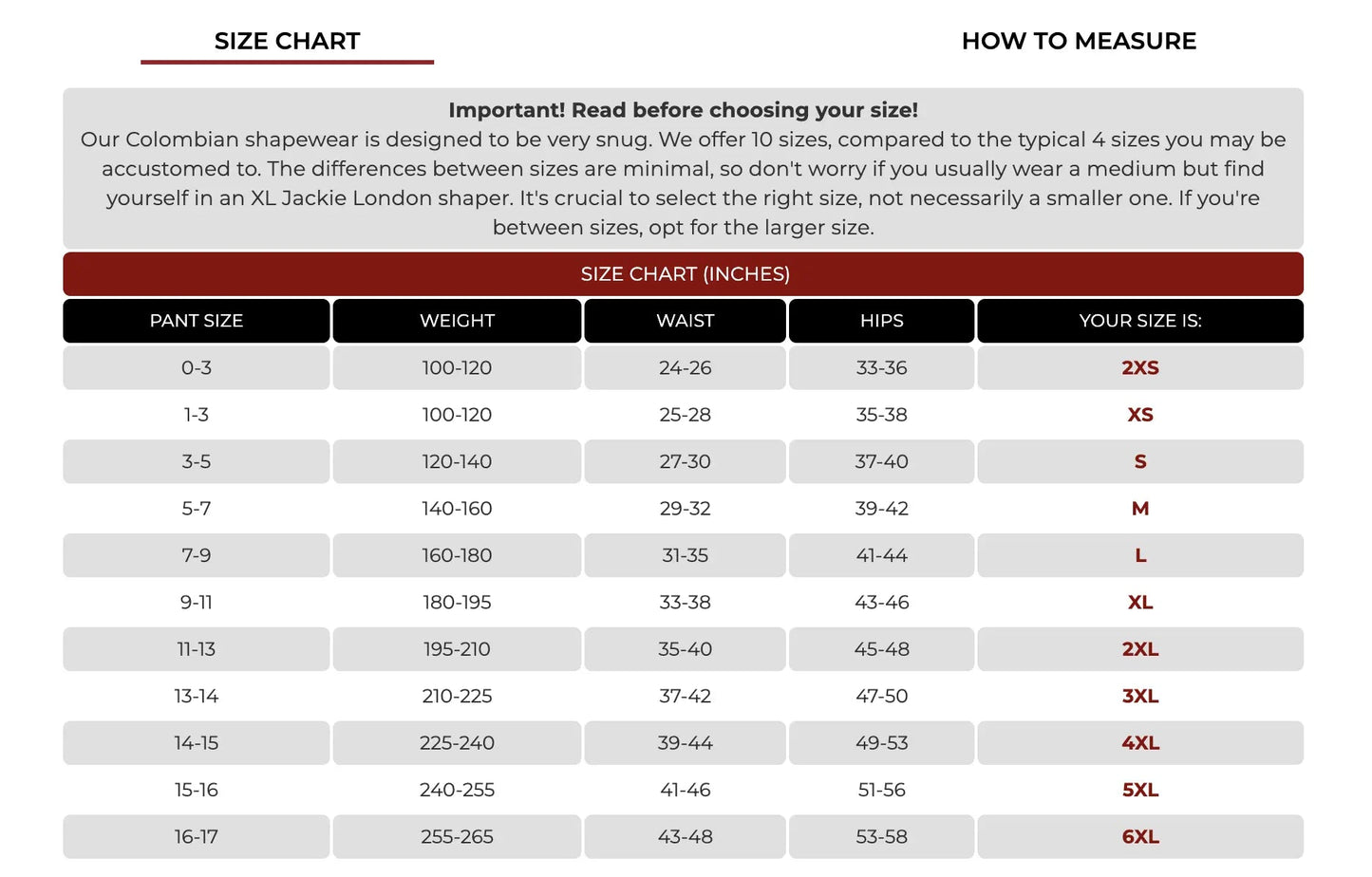 SIZE CHART

HOW TO MEASURE

Important! Read before choosing your size!
Our Colombian shapewear is designed to be very snug. We offer 10 sizes, compared to the typical 4 sizes you may be accustomed to. The differences between sizes are minimal, so don't worry if you usually wear a medium but find yourself in an XL Jackie London shaper. It's crucial to select the right size, not necessarily a smaller one. If you're between sizes, opt for the larger size.

SIZE CHART (INCHES)

| PANT SIZE | WEIGHT | WAIST | HIPS | YOUR SIZE IS: |
|---|---|---|---|---|
| 0-3 | 100-120 | 24-26 | 33-36 | 2XS |
| 1-3 | 100-120 | 25-28 | 35-38 | XS |
| 3-5 | 120-140 | 27-30 | 37-40 | S |
| 5-7 | 140-160 | 29-32 | 39-42 | M |
| 7-9 | 160-180 | 31-35 | 41-44 | L |
| 9-11 | 180-195 | 33-38 | 43-46 | XL |
| 11-13 | 195-210 | 35-40 | 45-48 | 2XL |
| 13-14 | 210-225 | 37-42 | 47-50 | 3XL |
| 14-15 | 225-240 | 39-44 | 49-53 | 4XL |
| 15-16 | 240-255 | 41-46 | 51-56 | 5XL |
| 16-17 | 255-265 | 43-48 | 53-58 | 6XL |